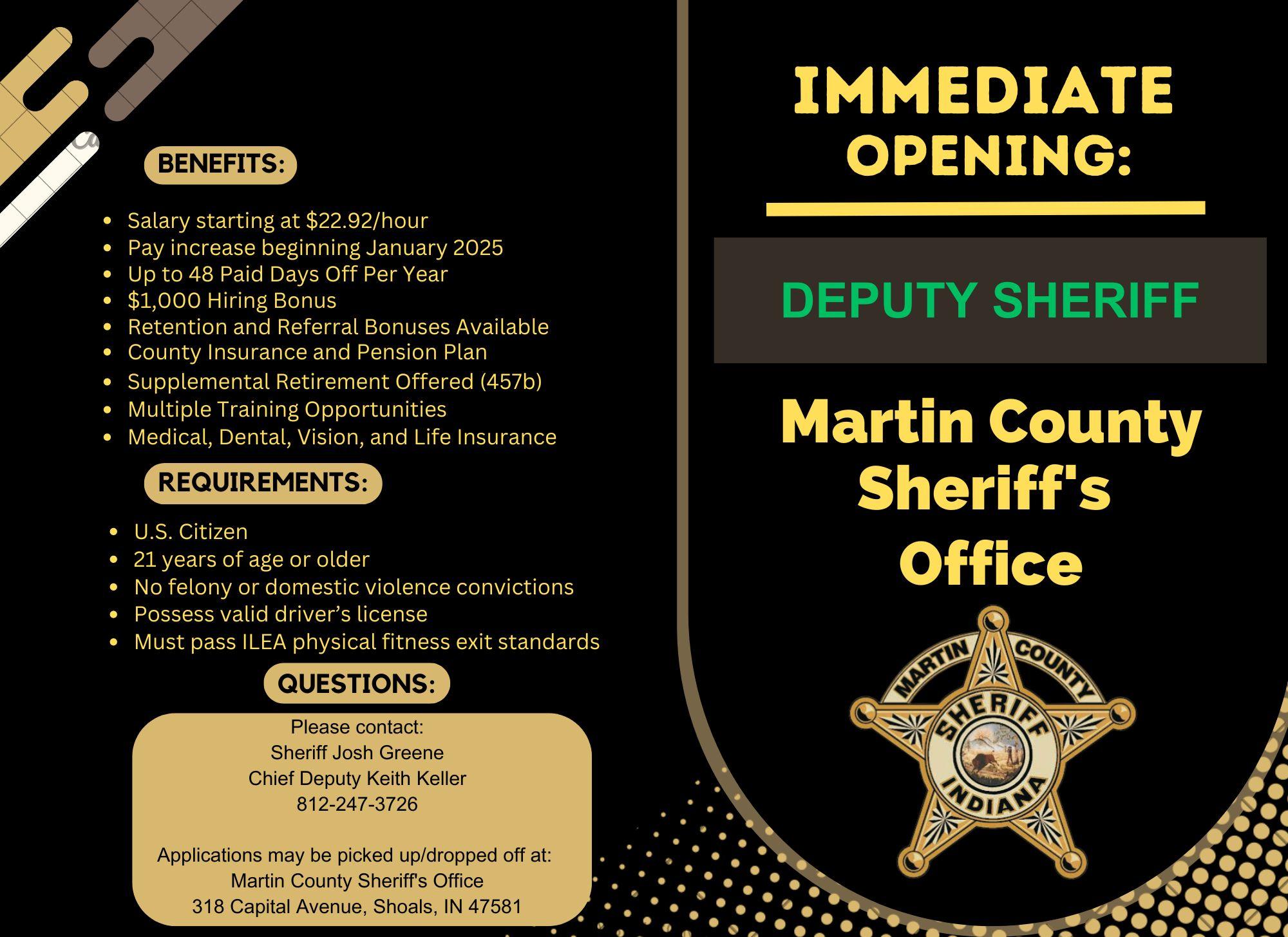 BENEFITS:

• Salary starting at $22.92/hour
• Pay increase beginning January 2025
• Up to 48 Paid Days Off Per Year
• $1,000 Hiring Bonus
• Retention and Referral Bonuses Available
• County Insurance and Pension Plan
• Supplemental Retirement Offered (457b)
• Multiple Training Opportunities
• Medical, Dental, Vision, and Life Insurance

REQUIREMENTS:

• U.S. Citizen
• 21 years of age or older
• No felony or domestic violence convictions
• Possess valid driver's license
• Must pass ILEA physical fitness exit standards

QUESTIONS:

Please contact:
Sheriff Josh Greene
Chief Deputy Keith Keller
812-247-3726

Applications may be picked up/dropped off at:
Martin County Sheriff's Office
318 Capital Avenue, Shoals, IN 47581

IMMEDIATE OPENING:

DEPUTY SHERIFF

Martin County Sheriff's Office

MARTIN COUNTY
SHERIFF
INDIANA